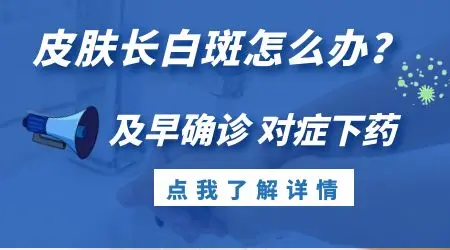 皮肤长白斑怎么办？

及早确诊 对症下药

点我了解详情